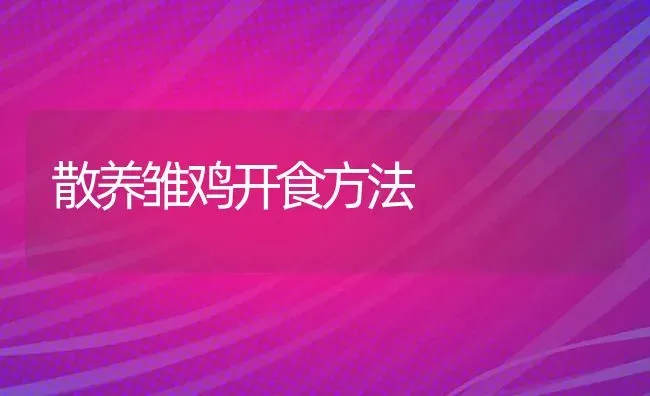 散养雏鸡开食方法